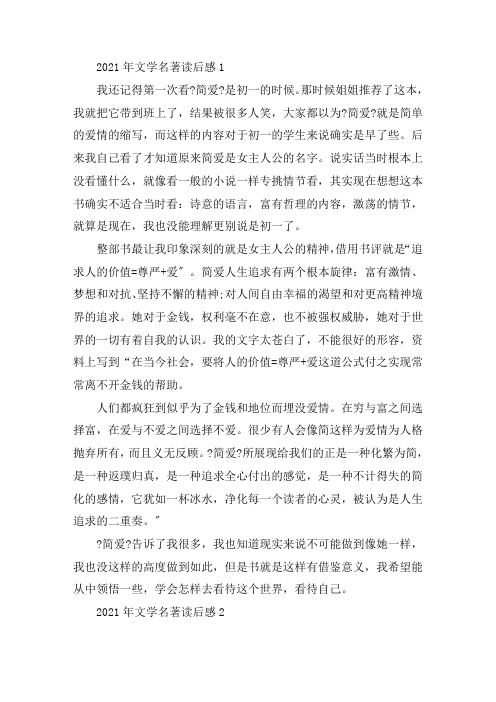 2021 年文学名著读后感 1

我还记得第一次看?简爱?是初一的时候。那时候姐姐推荐了这本，我就把它带到班上了，结果被很多人笑，大家都以为?简爱?就是简单的爱情的缩写，而这样的内容对于初一的学生来说确实是早了些。后来我自己看了才知道原来简爱是女主人公的名字。说实话当时根本上没看懂什么，就像看一般的小说一样专挑情节看，其实现在想想这本书确实不适合当时看：诗意的语言，富有哲理的内容，激荡的情节，就算是现在，我也没能理解更别说是初一了。

整部书最让我印象深刻的就是女主人公的精神，借用书评就是“追求人的价值=尊严+爱”。简爱人生追求有两个根本旋律：富有激情、梦想和对抗、坚持不懈的精神；对人间自由幸福的渴望和对更高精神境界的追求。她对于金钱，权利毫不在意，也不被强权威胁，她对于世界的一切有着自我的认识。我的文字太苍白了，不能很好的形容，资料上写到“在当今社会，要将人的价值=尊严+爱这道公式付之实现常常离不开金钱的帮助。

人们都疯狂到似乎为了金钱和地位而埋没爱情。在穷与富之间选择富，在爱与不爱之间选择不爱。很少有人会像简这样为爱情为人格抛弃所有，而且义无反顾。?简爱?所展现给我们的正是一种化繁为简，是一种返璞归真，是一种追求全心付出的感觉，是一种不计得失的简化的感情，它犹如一杯冰水，净化每一个读者的心灵，被认为是人生追求的二重奏。”

?简爱?告诉了我很多，我也知道现实来说不可能做到像她一样，我也没这样的高度做到如此，但是书就是这样有借鉴意义，我希望能从中领悟一些，学会怎样去看待这个世界，看待自己。

2021 年文学名著读后感 2